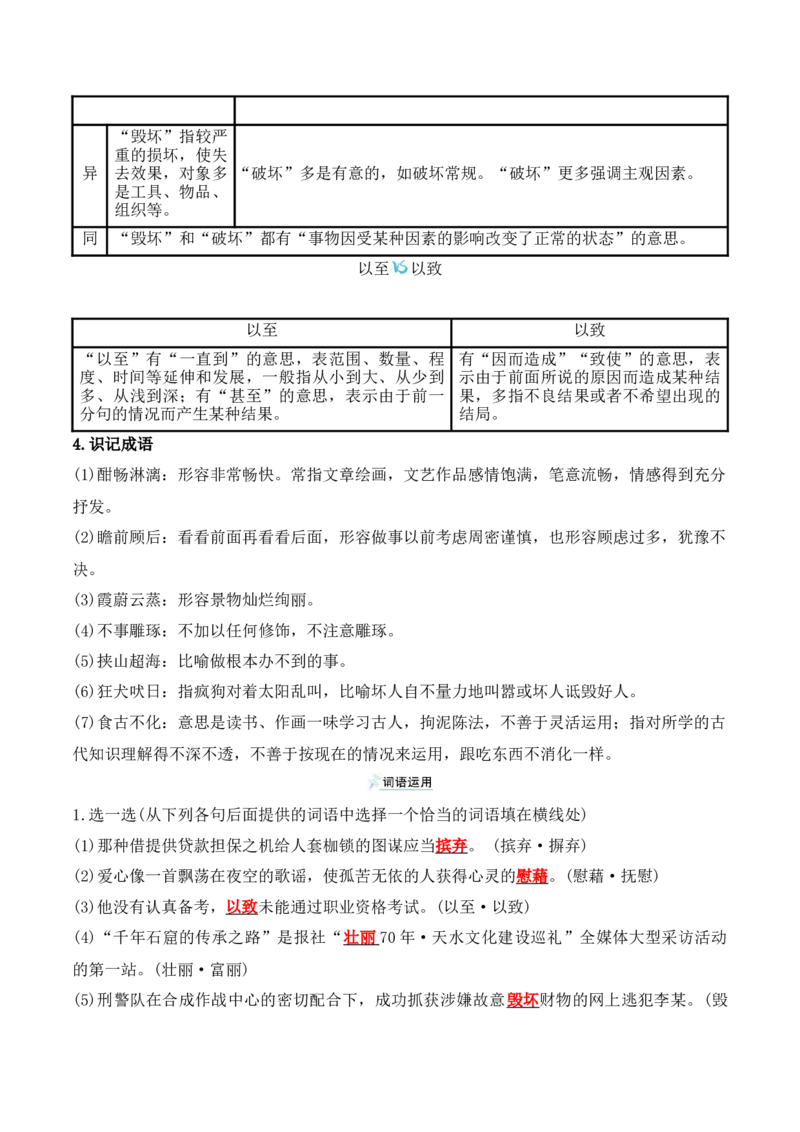 |  |  |  |
|---|---|---|
| 异 | “毁坏”指较严重的损坏，使失去效果，对象多是工具、物品、组织等。 | “破坏”多是有意的，如破坏常规。“破坏”更多强调主观因素。 |
| 同 | “毁坏”和“破坏”都有“事物因受某种因素的影响改变了正常的状态”的意思。 |  |

以至VS以致

| 以至 | 以致 |
|---|---|
| “以至”有“一直到”的意思，表范围、数量、程度、时间等延伸和发展，一般指从小到大、从少到多、从浅到深；有“甚至”的意思，表示由于前一分句的情况而产生某种结果。 | 有“因而造成”“致使”的意思，表示由于前面所说的原因而造成某种结果，多指不良结果或者不希望出现的结局。 |

4.识记成语

(1)酣畅淋漓：形容非常畅快。常指文章绘画，文艺作品感情饱满，笔意流畅，情感得到充分抒发。

(2)瞻前顾后：看看前面再看看后面，形容做事以前考虑周密谨慎，也形容顾虑过多，犹豫不决。

(3)霞蔚云蒸：形容景物灿烂绚丽。

(4)不事雕琢：不加以任何修饰，不注意雕琢。

(5)挟山超海：比喻做根本办不到的事。

(6)狂犬吠日：指疯狗对着太阳乱叫，比喻坏人自不量力地叫嚣或坏人诋毁好人。

(7)食古不化：意思是读书、作画一味学习古人，拘泥陈法，不善于灵活运用；指对所学的古代知识理解得不深不透，不善于按现在的情况来运用，跟吃东西不消化一样。

词语运用

1.选一选(从下列各句后面提供的词语中选择一个恰当的词语填在横线处)

(1)那种借提供贷款担保之机给人套枷锁的图谋应当摈弃。(摈弃·摒弃)

(2)爱心像一首飘荡在夜空的歌谣，使孤苦无依的人获得心灵的慰藉。(慰藉·抚慰)

(3)他没有认真备考，以致未能通过职业资格考试。(以至·以致)

(4)“千年石窟的传承之路”是报社“壮丽70年·天水文化建设巡礼”全媒体大型采访活动的第一站。(壮丽·富丽)

(5)刑警队在合成作战中心的密切配合下，成功抓获涉嫌故意毁坏财物的网上逃犯李某。(毁